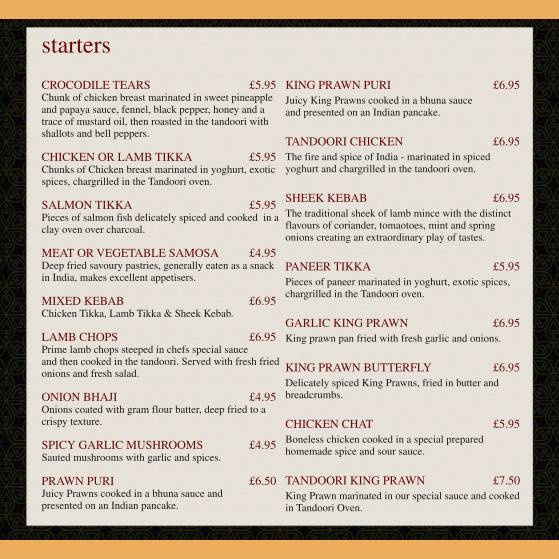 starters

CROCODILE TEARS £5.95
Chunk of chicken breast marinated in sweet pineapple and papaya sauce, fennel, black pepper, honey and a trace of mustard oil, then roasted in the tandoori with shallots and bell peppers.

CHICKEN OR LAMB TIKKA £5.95
Chunks of Chicken breast marinated in yoghurt, exotic spices, chargrilled in the Tandoori oven.

SALMON TIKKA £5.95
Pieces of salmon fish delicately spiced and cooked in a clay oven over charcoal.

MEAT OR VEGETABLE SAMOSA £4.95
Deep fried savoury pastries, generally eaten as a snack in India, makes excellent appetisers.

MIXED KEBAB £6.95
Chicken Tikka, Lamb Tikka & Sheek Kebab.

LAMB CHOPS £6.95
Prime lamb chops steeped in chefs special sauce and then cooked in the tandoori. Served with fresh fried onions and fresh salad.

ONION BHAJI £4.95
Onions coated with gram flour batter, deep fried to a crispy texture.

SPICY GARLIC MUSHROOMS £4.95
Sauted mushrooms with garlic and spices.

PRAWN PURI £6.50
Juicy Prawns cooked in a bhuna sauce and presented on an Indian pancake.

KING PRAWN PURI £6.95
Juicy King Prawns cooked in a bhuna sauce and presented on an Indian pancake.

TANDOORI CHICKEN £6.95
The fire and spice of India - marinated in spiced yoghurt and chargrilled in the tandoori oven.

SHEEK KEBAB £6.95
The traditional sheek of lamb mince with the distinct flavours of coriander, tomaotoes, mint and spring onions creating an extraordinary play of tastes.

PANEER TIKKA £5.95
Pieces of paneer marinated in yoghurt, exotic spices, chargrilled in the Tandoori oven.

GARLIC KING PRAWN £6.95
King prawn pan fried with fresh garlic and onions.

KING PRAWN BUTTERFLY £6.95
Delicately spiced King Prawns, fried in butter and breadcrumbs.

CHICKEN CHAT £5.95
Boneless chicken cooked in a special prepared homemade spice and sour sauce.

TANDOORI KING PRAWN £7.50
King Prawn marinated in our special sauce and cooked in Tandoori Oven.